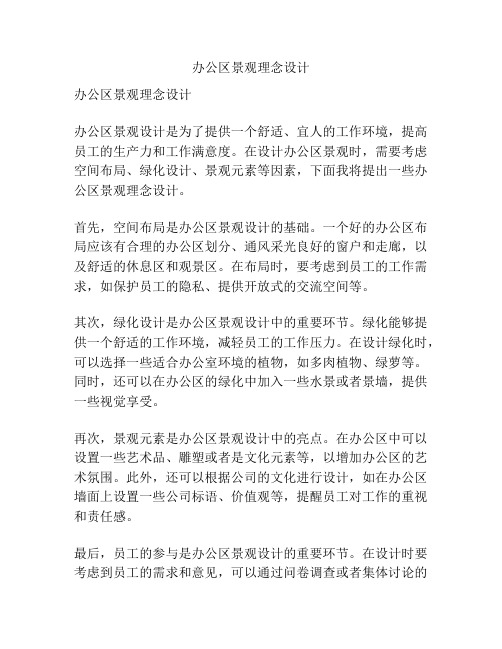 办公区景观理念设计

办公区景观理念设计

办公区景观设计是为了提供一个舒适、宜人的工作环境，提高员工的生产力和工作满意度。在设计办公区景观时，需要考虑空间布局、绿化设计、景观元素等因素，下面我将提出一些办公区景观理念设计。

首先，空间布局是办公区景观设计的基础。一个好的办公区布局应该有合理的办公区划分、通风采光良好的窗户和走廊，以及舒适的休息区和观景区。在布局时，要考虑到员工的工作需求，如保护员工的隐私、提供开放式的交流空间等。

其次，绿化设计是办公区景观设计中的重要环节。绿化能够提供一个舒适的工作环境，减轻员工的工作压力。在设计绿化时，可以选择一些适合办公室环境的植物，如多肉植物、绿萝等。同时，还可以在办公区的绿化中加入一些水景或者景墙，提供一些视觉享受。

再次，景观元素是办公区景观设计中的亮点。在办公区中可以设置一些艺术品、雕塑或者是文化元素等，以增加办公区的艺术氛围。此外，还可以根据公司的文化进行设计，如在办公区墙面上设置一些公司标语、价值观等，提醒员工对工作的重视和责任感。

最后，员工的参与是办公区景观设计的重要环节。在设计时要考虑到员工的需求和意见，可以通过问卷调查或者集体讨论的